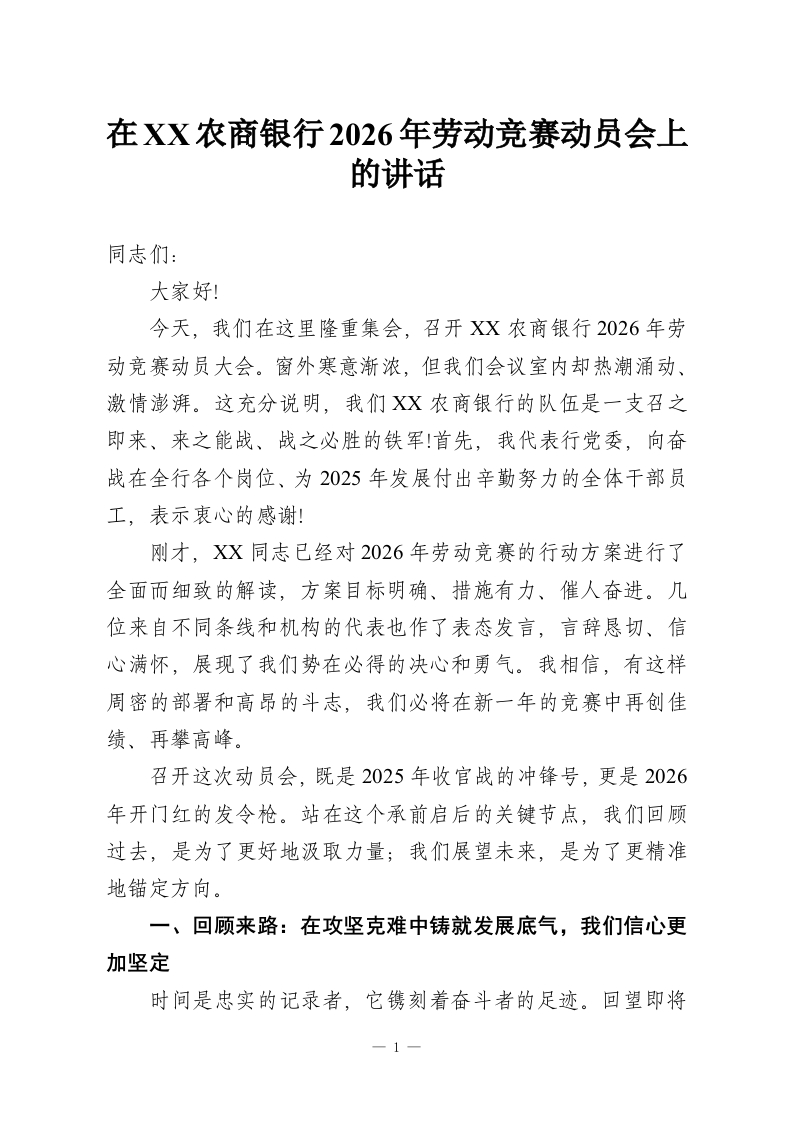 在XX农商银行2026年劳动竞赛动员会上的讲话

同志们：

大家好!

今天，我们在这里隆重集会，召开XX农商银行2026年劳动竞赛动员大会。窗外寒意渐浓，但我们会议室内却热潮涌动、激情澎湃。这充分说明，我们XX农商银行的队伍是一支召之即来、来之能战、战之必胜的铁军!首先，我代表行党委，向奋战在全行各个岗位、为2025年发展付出辛勤努力的全体干部员工，表示衷心的感谢!

刚才，XX同志已经对2026年劳动竞赛的行动方案进行了全面而细致的解读，方案目标明确、措施有力、催人奋进。几位来自不同条线和机构的代表也作了表态发言，言辞恳切、信心满怀，展现了我们势在必得的决心和勇气。我相信，有这样周密的部署和高昂的斗志，我们必将在新一年的竞赛中再创佳绩、再攀高峰。

召开这次动员会，既是2025年收官战的冲锋号，更是2026年开门红的发令枪。站在这个承前启后的关键节点，我们回顾过去，是为了更好地汲取力量；我们展望未来，是为了更精准地锚定方向。

一、回顾来路：在攻坚克难中铸就发展底气，我们信心更加坚定

时间是忠实的记录者，它镌刻着奋斗者的足迹。回望即将

— 1 —